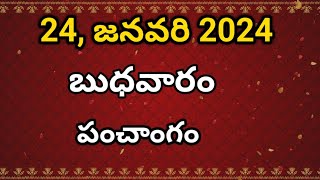 24, జనవరి 2024

బుధవారం

పంచాంగం